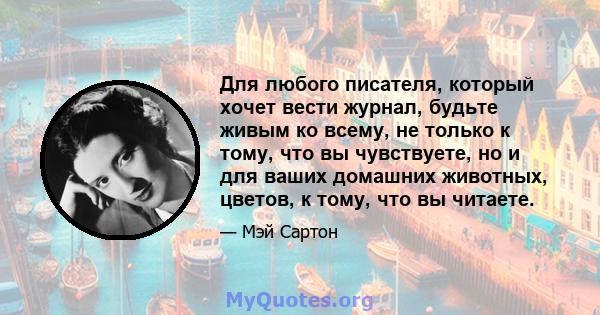 Для любого писателя, который хочет вести журнал, будьте живым ко всему, не только к тому, что вы чувствуете, но и для ваших домашних животных, цветов, к тому, что вы читаете.

— Мэй Сартон

MyQuotes.org